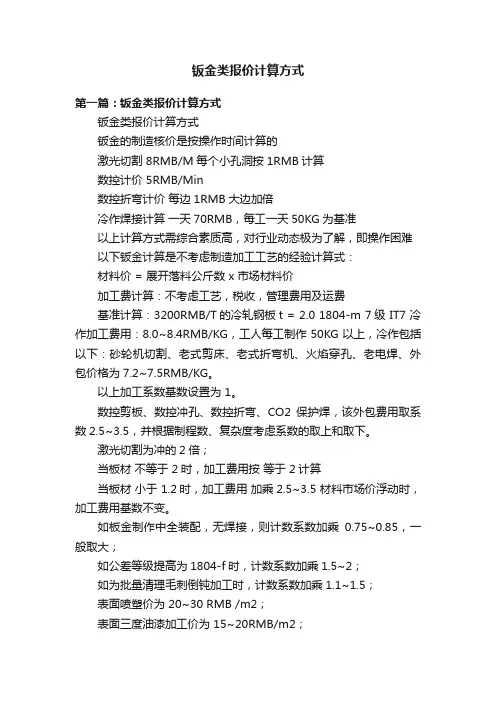 钣金类报价计算方式

第一篇：钣金类报价计算方式

钣金类报价计算方式

钣金的制造核价是按操作时间计算的

激光切割 8RMB/M 每个小孔洞按 1RMB 计算

数控计价 5RMB/Min

数控折弯计价 每边 1RMB 大边加倍

冷作焊接计算 一天 70RMB，每工一天 50KG 为基准

以上计算方式需综合素质高，对行业动态极为了解，即操作困难

以下钣金计算是不考虑制造加工工艺的经验计算式：

材料价 = 展开落料公斤数 x 市场材料价

加工费计算：不考虑工艺，税收，管理费用及运费

基准计算：3200RMB/T 的冷轧钢板 t = 2.0 1804-m 7 级 IT7 冷作加工费用：8.0~8.4RMB/KG，工人每工制作 50KG 以上，冷作包括以下：砂轮机切割、老式剪床、老式折弯机、火焰穿孔、老电焊、外包价格为 7.2~7.5RMB/KG。

以上加工系数基数设置为 1。

数控剪板、数控冲孔、数控折弯、CO2 保护焊，该外包费用取系数 2.5~3.5，并根据制程数、复杂度考虑系数的取上和取下。

激光切割为冲的 2 倍；

当板材 不等于 2 时，加工费用按 等于 2 计算

当板材 小于 1.2 时，加工费用 加乘 2.5~3.5 材料市场价浮动时，加工费用基数不变。

如板金制作中全装配，无焊接，则计数系数加乘 0.75~0.85，一般取大；

如公差等级提高为 1804-f 时，计数系数加乘 1.5~2；

如为批量清理毛刺倒钝加工时，计数系数加乘 1.1~1.5；

表面喷塑价为 20~30 RMB /m2；

表面三度油漆加工价为 15~20RMB/m2；